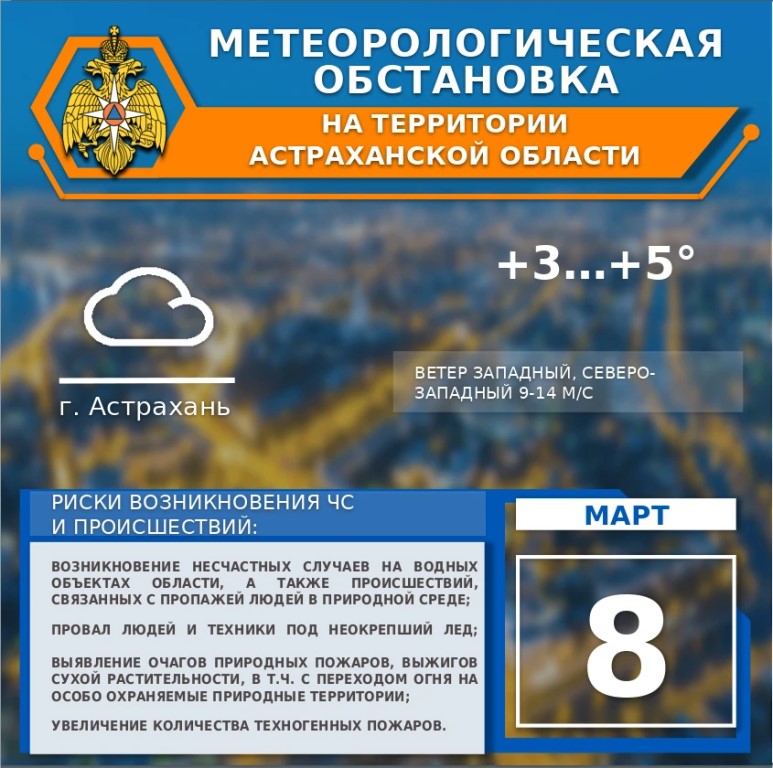 МЕТЕОРОЛОГИЧЕСКАЯ ОБСТАНОВКА

НА ТЕРРИТОРИИ АСТРАХАНСКОЙ ОБЛАСТИ

+3...+5°

г. Астрахань

ВЕТЕР ЗАПАДНЫЙ, СЕВЕРО-ЗАПАДНЫЙ 9-14 М/С

РИСКИ ВОЗНИКНОВЕНИЯ ЧС И ПРОИСШЕСТВИЙ:

ВОЗНИКНОВЕНИЕ НЕСЧАСТНЫХ СЛУЧАЕВ НА ВОДНЫХ ОБЪЕКТАХ ОБЛАСТИ, А ТАКЖЕ ПРОИСШЕСТВИЙ, СВЯЗАННЫХ С ПРОПАЖЕЙ ЛЮДЕЙ В ПРИРОДНОЙ СРЕДЕ;

ПРОВАЛ ЛЮДЕЙ И ТЕХНИКИ ПОД НЕОКРЕПШИЙ ЛЕД;

ВЫЯВЛЕНИЕ ОЧАГОВ ПРИРОДНЫХ ПОЖАРОВ, ВЫЖИГОВ СУХОЙ РАСТИТЕЛЬНОСТИ, В Т.Ч. С ПЕРЕХОДОМ ОГНЯ НА ОСОБО ОХРАНЯЕМЫЕ ПРИРОДНЫЕ ТЕРРИТОРИИ;

УВЕЛИЧЕНИЕ КОЛИЧЕСТВА ТЕХНОГЕННЫХ ПОЖАРОВ.

МАРТ

8